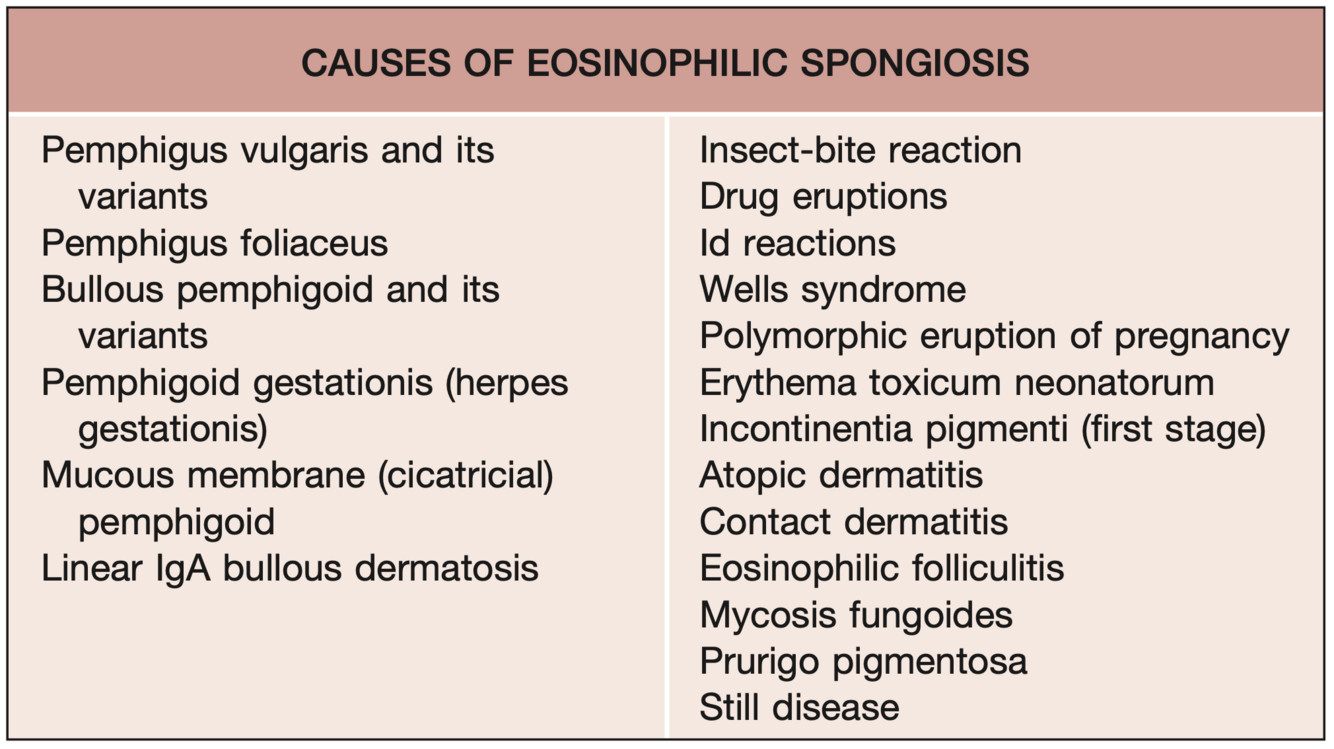 CAUSES OF EOSINOPHILIC SPONGIOSIS

Pemphigus vulgaris and its variants
Pemphigus foliaceus
Bullous pemphigoid and its variants
Pemphigoid gestationis (herpes gestationis)
Mucous membrane (cicatricial) pemphigoid
Linear IgA bullous dermatosis

Insect-bite reaction
Drug eruptions
Id reactions
Wells syndrome
Polymorphic eruption of pregnancy
Erythema toxicum neonatorum
Incontinentia pigmenti (first stage)
Atopic dermatitis
Contact dermatitis
Eosinophilic folliculitis
Mycosis fungoides
Prurigo pigmentosa
Still disease